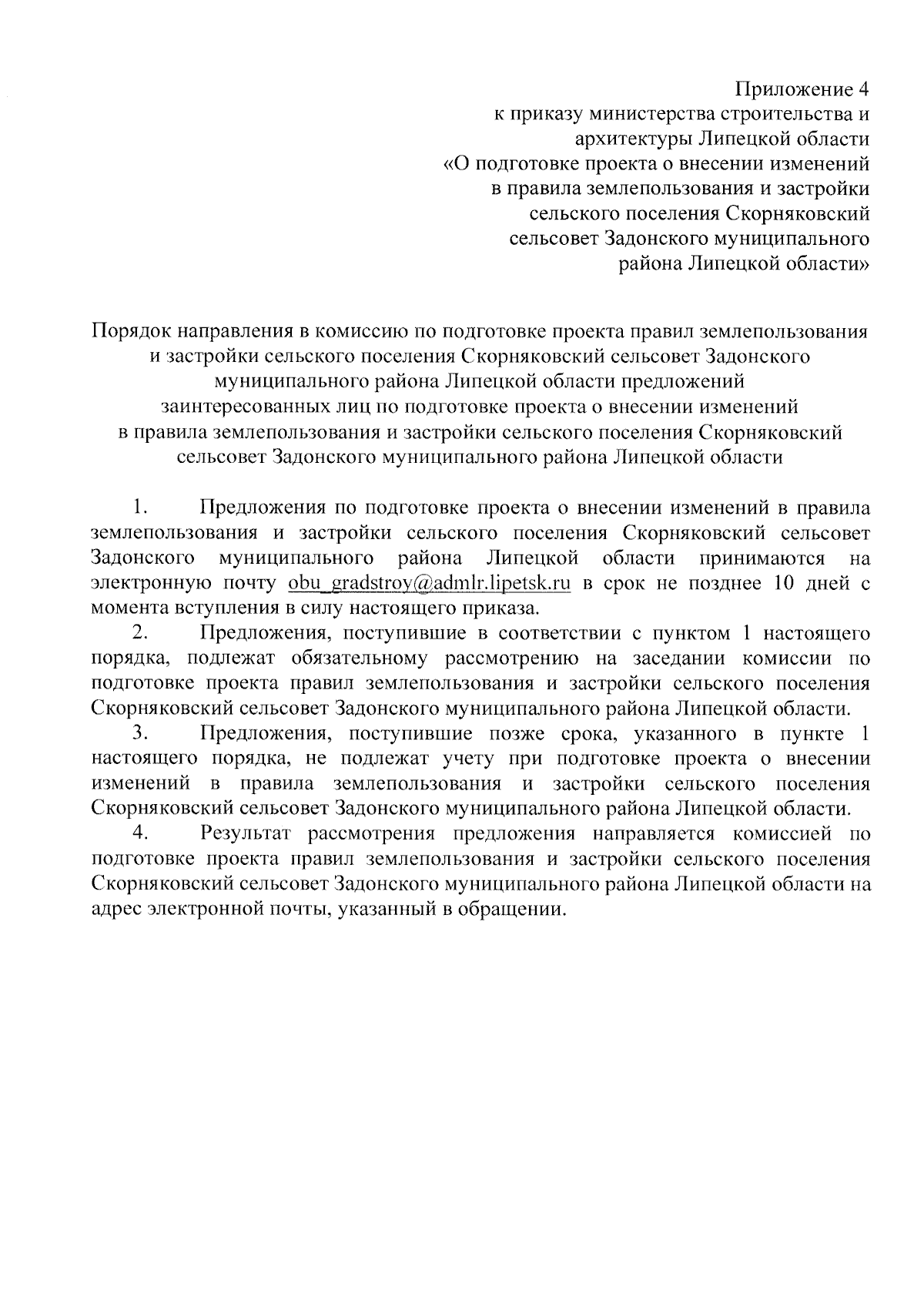 Приложение 4
к приказу министерства строительства и архитектуры Липецкой области
«О подготовке проекта о внесении изменений в правила землепользования и застройки сельского поселения Скорняковский сельсовет Задонского муниципального района Липецкой области»

Порядок направления в комиссию по подготовке проекта правил землепользования и застройки сельского поселения Скорняковский сельсовет Задонского муниципального района Липецкой области предложений заинтересованных лиц по подготовке проекта о внесении изменений в правила землепользования и застройки сельского поселения Скорняковский сельсовет Задонского муниципального района Липецкой области

1. Предложения по подготовке проекта о внесении изменений в правила землепользования и застройки сельского поселения Скорняковский сельсовет Задонского муниципального района Липецкой области принимаются на электронную почту obu_gradstroy@admlr.lipetsk.ru в срок не позднее 10 дней с момента вступления в силу настоящего приказа.

2. Предложения, поступившие в соответствии с пунктом 1 настоящего порядка, подлежат обязательному рассмотрению на заседании комиссии по подготовке проекта правил землепользования и застройки сельского поселения Скорняковский сельсовет Задонского муниципального района Липецкой области.

3. Предложения, поступившие позже срока, указанного в пункте 1 настоящего порядка, не подлежат учету при подготовке проекта о внесении изменений в правила землепользования и застройки сельского поселения Скорняковский сельсовет Задонского муниципального района Липецкой области.

4. Результат рассмотрения предложения направляется комиссией по подготовке проекта правил землепользования и застройки сельского поселения Скорняковский сельсовет Задонского муниципального района Липецкой области на адрес электронной почты, указанный в обращении.